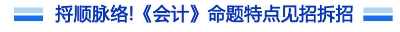 捋顺脉络!《会计》命题特点见招拆招